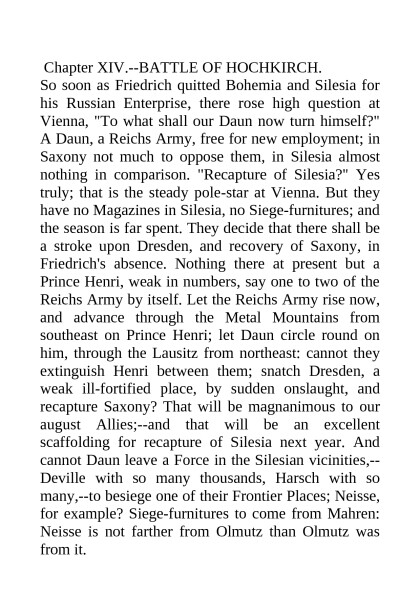 Chapter XIV.--BATTLE OF HOCHKIRCH.
So soon as Friedrich quitted Bohemia and Silesia for his Russian Enterprise, there rose high question at Vienna, "To what shall our Daun now turn himself?" A Daun, a Reichs Army, free for new employment; in Saxony not much to oppose them, in Silesia almost nothing in comparison. "Recapture of Silesia?" Yes truly; that is the steady pole-star at Vienna. But they have no Magazines in Silesia, no Siege-furnitures; and the season is far spent. They decide that there shall be a stroke upon Dresden, and recovery of Saxony, in Friedrich's absence. Nothing there at present but a Prince Henri, weak in numbers, say one to two of the Reichs Army by itself. Let the Reichs Army rise now, and advance through the Metal Mountains from southeast on Prince Henri; let Daun circle round on him, through the Lausitz from northeast: cannot they extinguish Henri between them; snatch Dresden, a weak ill-fortified place, by sudden onslaught, and recapture Saxony? That will be magnanimous to our august Allies;--and that will be an excellent scaffolding for recapture of Silesia next year. And cannot Daun leave a Force in the Silesian vicinities,--Deville with so many thousands, Harsch with so many,--to besiege one of their Frontier Places; Neisse, for example? Siege-furnitures to come from Mahren: Neisse is not farther from Olmutz than Olmutz was from it.